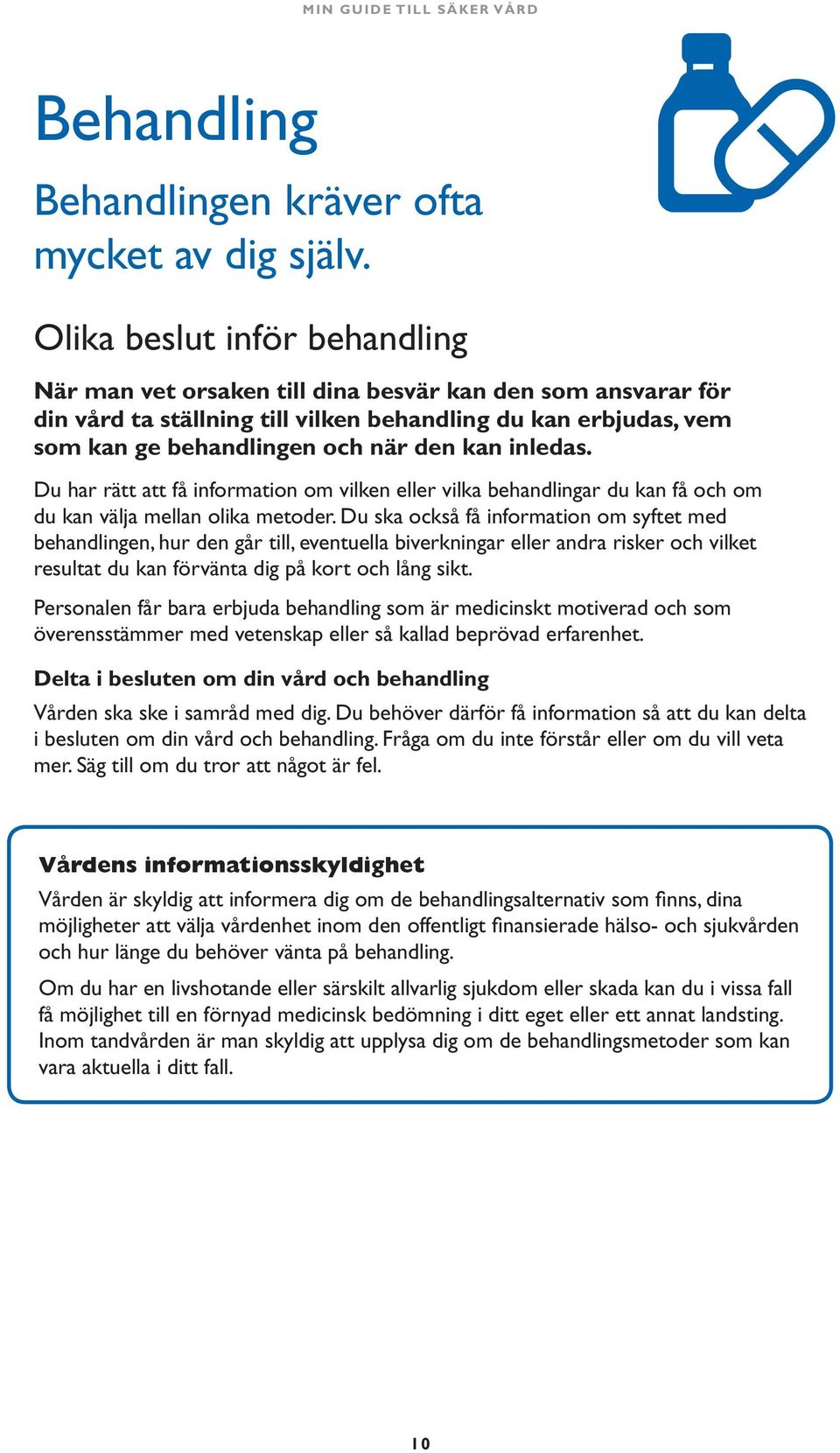 MIN GUIDE TILL SÄKER VÅRD

Behandling

Behandlingen kräver ofta mycket av dig själv.

Olika beslut inför behandling

När man vet orsaken till dina besvär kan den som ansvarar för din vård ta ställning till vilken behandling du kan erbjudas, vem som kan ge behandlingen och när den kan inledas.

Du har rätt att få information om vilken eller vilka behandlingar du kan få och om du kan välja mellan olika metoder. Du ska också få information om syftet med behandlingen, hur den går till, eventuella biverkningar eller andra risker och vilket resultat du kan förvänta dig på kort och lång sikt.

Personalen får bara erbjuda behandling som är medicinskt motiverad och som överensstämmer med vetenskap eller så kallad beprövad erfarenhet.

Delta i besluten om din vård och behandling

Vården ska ske i samråd med dig. Du behöver därför få information så att du kan delta i besluten om din vård och behandling. Fråga om du inte förstår eller om du vill veta mer. Säg till om du tror att något är fel.

Vårdens informationsskyldighet

Vården är skyldig att informera dig om de behandlingsalternativ som finns, dina möjligheter att välja vårdenhet inom den offentligt finansierade hälso- och sjukvården och hur länge du behöver vänta på behandling.

Om du har en livshotande eller särskilt allvarlig sjukdom eller skada kan du i vissa fall få möjlighet till en förnyad medicinsk bedömning i ditt eget eller ett annat landsting. Inom tandvården är man skyldig att upplysa dig om de behandlingsmetoder som kan vara aktuella i ditt fall.

10